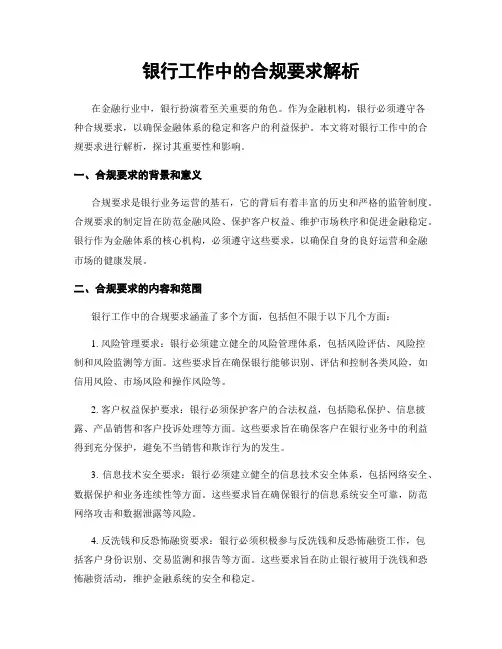 银行工作中的合规要求解析

在金融行业中，银行扮演着至关重要的角色。作为金融机构，银行必须遵守各种合规要求，以确保金融体系的稳定和客户的利益保护。本文将对银行工作中的合规要求进行解析，探讨其重要性和影响。

一、合规要求的背景和意义

合规要求是银行业务运营的基石，它的背后有着丰富的历史和严格的监管制度。合规要求的制定旨在防范金融风险、保护客户权益、维护市场秩序和促进金融稳定。银行作为金融体系的核心机构，必须遵守这些要求，以确保自身的良好运营和金融市场的健康发展。

二、合规要求的内容和范围

银行工作中的合规要求涵盖了多个方面，包括但不限于以下几个方面：

1. 风险管理要求：银行必须建立健全的风险管理体系，包括风险评估、风险控制和风险监测等方面。这些要求旨在确保银行能够识别、评估和控制各类风险，如信用风险、市场风险和操作风险等。

2. 客户权益保护要求：银行必须保护客户的合法权益，包括隐私保护、信息披露、产品销售和客户投诉处理等方面。这些要求旨在确保客户在银行业务中的利益得到充分保护，避免不当销售和欺诈行为的发生。

3. 信息技术安全要求：银行必须建立健全的信息技术安全体系，包括网络安全、数据保护和业务连续性等方面。这些要求旨在确保银行的信息系统安全可靠，防范网络攻击和数据泄露等风险。

4. 反洗钱和反恐怖融资要求：银行必须积极参与反洗钱和反恐怖融资工作，包括客户身份识别、交易监测和报告等方面。这些要求旨在防止银行被用于洗钱和恐怖融资活动，维护金融系统的安全和稳定。